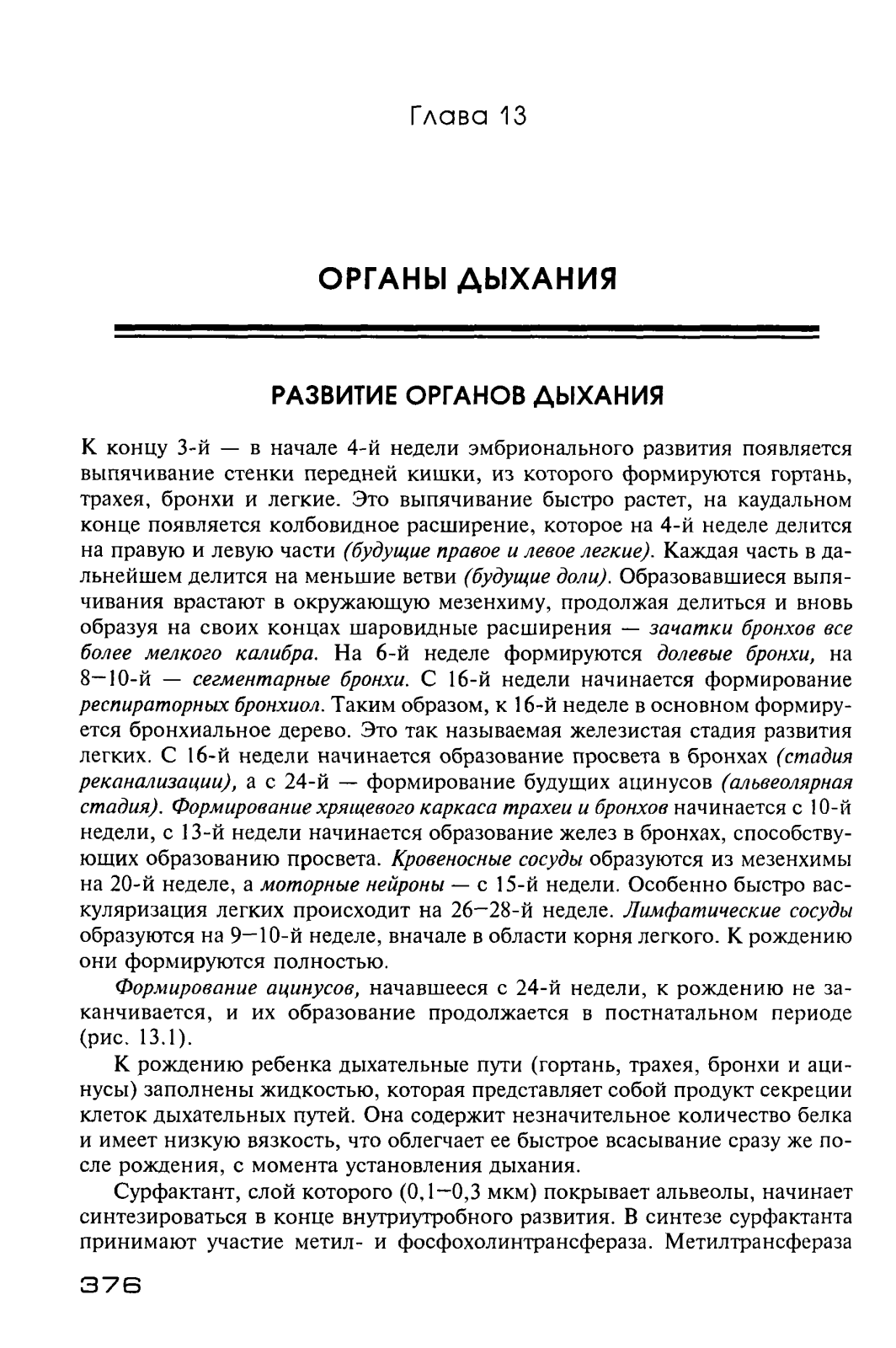 Глава 13

ОРГАНЫ ДЫХАНИЯ

РАЗВИТИЕ ОРГАНОВ ДЫХАНИЯ

К концу 3-й — в начале 4-й недели эмбрионального развития появляется выпячивание стенки передней кишки, из которого формируются гортань, трахея, бронхи и легкие. Это выпячивание быстро растет, на каудальном конце появляется колбовидное расширение, которое на 4-й неделе делится на правую и левую части (будущие правое и левое легкие). Каждая часть в дальнейшем делится на меньшие ветви (будущие доли). Образовавшиеся выпячивания врастают в окружающую мезенхиму, продолжая делиться и вновь образуя на своих концах шаровидные расширения — зачатки бронхов все более мелкого калибра. На 6-й неделе формируются долевые бронхи, на 8—10-й — сегментарные бронхи. С 16-й недели начинается формирование респираторных бронхиол. Таким образом, к 16-й неделе в основном формируется бронхиальное дерево. Это так называемая железистая стадия развития легких. С 16-й недели начинается образование просвета в бронхах (стадия реканализации), а с 24-й — формирование будущих ацинусов (альвеолярная стадия). Формирование хрящевого каркаса трахеи и бронхов начинается с 10-й недели, с 13-й недели начинается образование желез в бронхах, способствующих образованию просвета. Кровеносные сосуды образуются из мезенхимы на 20-й неделе, а моторные нейроны — с 15-й недели. Особенно быстро васкуляризация легких происходит на 26—28-й неделе. Лимфатические сосуды образуются на 9—10-й неделе, вначале в области корня легкого. К рождению они формируются полностью.

Формирование ацинусов, начавшееся с 24-й недели, к рождению не заканчивается, и их образование продолжается в постнатальном периоде (рис. 13.1).

К рождению ребенка дыхательные пути (гортань, трахея, бронхи и ацинусы) заполнены жидкостью, которая представляет собой продукт секреции клеток дыхательных путей. Она содержит незначительное количество белка и имеет низкую вязкость, что облегчает ее быстрое всасывание сразу же после рождения, с момента установления дыхания.

Сурфактант, слой которого (0,1—0,3 мкм) покрывает альвеолы, начинает синтезироваться в конце внутриутробного развития. В синтезе сурфактанта принимают участие метил- и фосфохолинтрансфераза. Метилтрансфераза

376